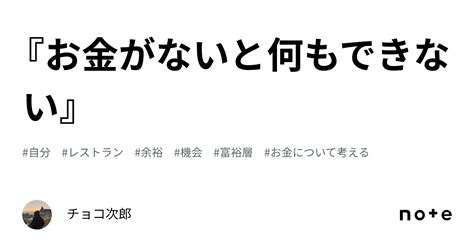 『お金がないと何もできない』

#自分 #レストラン #余裕 #機会 #富裕層 #お金について考える

チョコ次郎

note